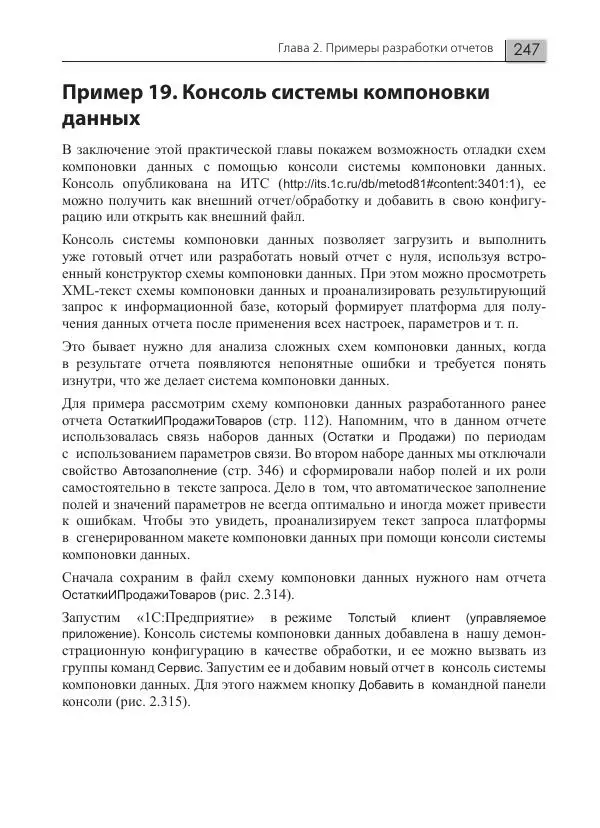 Глава 2. Примеры разработки отчетов 247

Пример 19. Консоль системы компоновки данных

В заключение этой практической главы покажем возможность отладки схем компоновки данных с помощью консоли системы компоновки данных. Консоль опубликована на ИТС (http://its.1c.ru/db/metod81#content:3401:1), ее можно получить как внешний отчет/обработку и добавить в свою конфигурацию или открыть как внешний файл.

Консоль системы компоновки данных позволяет загрузить и выполнить уже готовый отчет или разработать новый отчет с нуля, используя встроенный конструктор схемы компоновки данных. При этом можно просмотреть XML-текст схемы компоновки данных и проанализировать результирующий запрос к информационной базе, который формирует платформа для получения данных отчета после применения всех настроек, параметров и т. п.

Это бывает нужно для анализа сложных схем компоновки данных, когда в результате отчета появляются непонятные ошибки и требуется понять изнутри, что же делает система компоновки данных.

Для примера рассмотрим схему компоновки данных разработанного ранее отчета ОстаткиИПродажиТоваров (стр. 112). Напомним, что в данном отчете использовалась связь наборов данных (Остатки и Продажи) по периодам с использованием параметров связи. Во втором наборе данных мы отключали свойство Автозаполнение (стр. 346) и сформировали набор полей и их роли самостоятельно в тексте запроса. Дело в том, что автоматическое заполнение полей и значений параметров не всегда оптимально и иногда может привести к ошибкам. Чтобы это увидеть, проанализируем текст запроса платформы в сгенерированном макете компоновки данных при помощи консоли системы компоновки данных.

Сначала сохраним в файл схему компоновки данных нужного нам отчета ОстаткиИПродажиТоваров (рис. 2.314).

Запустим «1С:Предприятие» в режиме Толстый клиент (управляемое приложение). Консоль системы компоновки данных добавлена в нашу демонстрационную конфигурацию в качестве обработки, и ее можно вызвать из группы команд Сервис. Запустим ее и добавим новый отчет в консоль системы компоновки данных. Для этого нажмем кнопку Добавить в командной панели консоли (рис. 2.315).